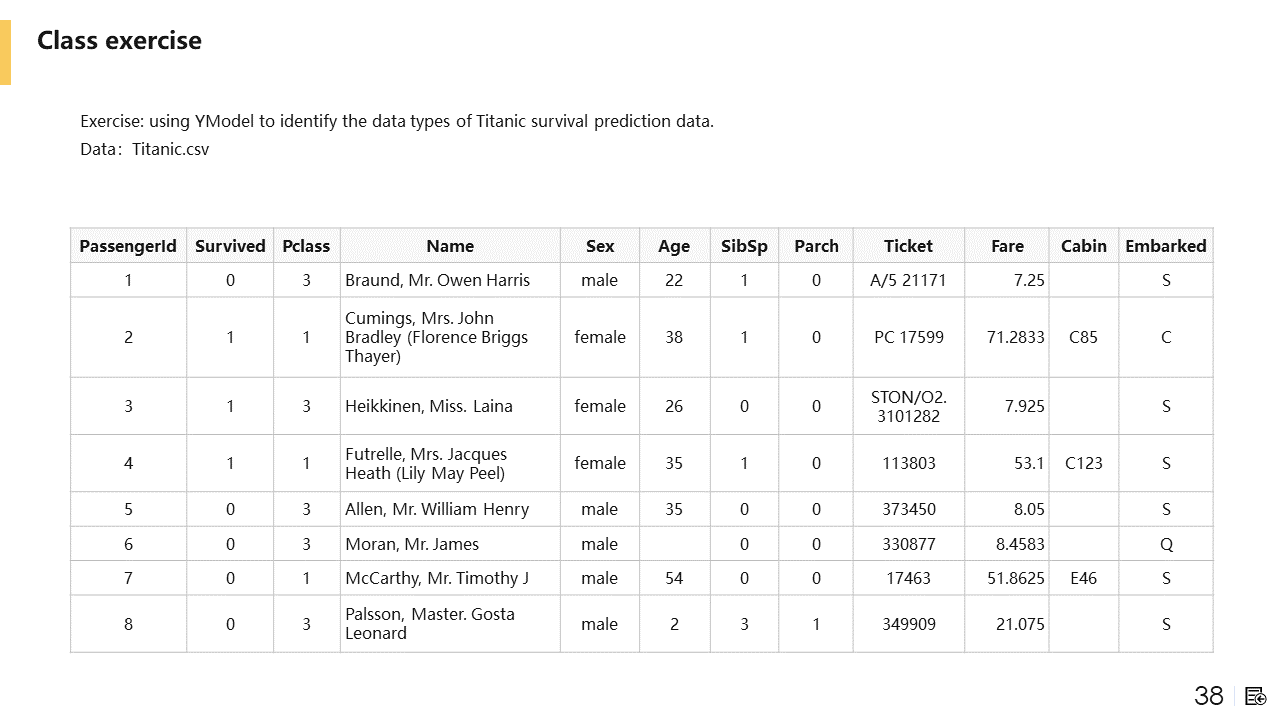 Class exercise

Exercise: using YModel to identify the data types of Titanic survival prediction data.
Data：Titanic.csv

| PassengerId | Survived | Pclass | Name | Sex | Age | SibSp | Parch | Ticket | Fare | Cabin | Embarked |
|---|---|---|---|---|---|---|---|---|---|---|---|
| 1 | 0 | 3 | Braund, Mr. Owen Harris | male | 22 | 1 | 0 | A/5 21171 | 7.25 |  | S |
| 2 | 1 | 1 | Cumings, Mrs. John Bradley (Florence Briggs Thayer) | female | 38 | 1 | 0 | PC 17599 | 71.2833 | C85 | C |
| 3 | 1 | 3 | Heikkinen, Miss. Laina | female | 26 | 0 | 0 | STON/O2. 3101282 | 7.925 |  | S |
| 4 | 1 | 1 | Futrelle, Mrs. Jacques Heath (Lily May Peel) | female | 35 | 1 | 0 | 113803 | 53.1 | C123 | S |
| 5 | 0 | 3 | Allen, Mr. William Henry | male | 35 | 0 | 0 | 373450 | 8.05 |  | S |
| 6 | 0 | 3 | Moran, Mr. James | male |  | 0 | 0 | 330877 | 8.4583 |  | Q |
| 7 | 0 | 1 | McCarthy, Mr. Timothy J | male | 54 | 0 | 0 | 17463 | 51.8625 | E46 | S |
| 8 | 0 | 3 | Palsson, Master. Gosta Leonard | male | 2 | 3 | 1 | 349909 | 21.075 |  | S |

38